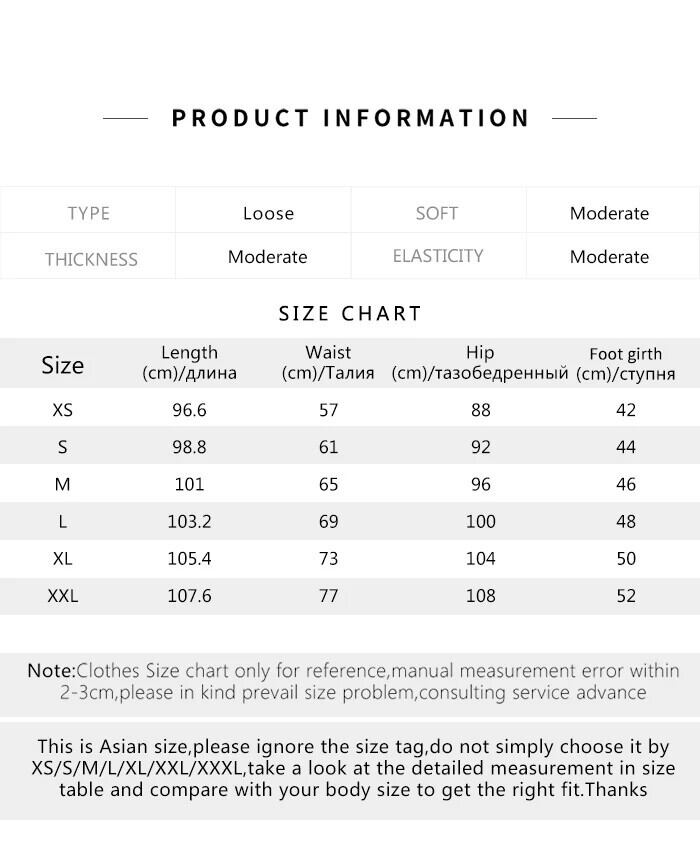 PRODUCT INFORMATION

| TYPE | Loose | SOFT | Moderate |
|---|---|---|---|
| THICKNESS | Moderate | ELASTICITY | Moderate |

SIZE CHART

| Size | Length (cm)/длина | Waist (cm)/Талия | Hip (cm)/тазобедренный | Foot girth (cm)/ступня |
|---|---|---|---|---|
| XS | 96.6 | 57 | 88 | 42 |
| S | 98.8 | 61 | 92 | 44 |
| M | 101 | 65 | 96 | 46 |
| L | 103.2 | 69 | 100 | 48 |
| XL | 105.4 | 73 | 104 | 50 |
| XXL | 107.6 | 77 | 108 | 52 |

Note:Clothes Size chart only for reference,manual measurement error within 2-3cm,please in kind prevail size problem,consulting service advance

This is Asian size,please ignore the size tag,do not simply choose it by XS/S/M/L/XL/XXL/XXXL,take a look at the detailed measurement in size table and compare with your body size to get the right fit.Thanks